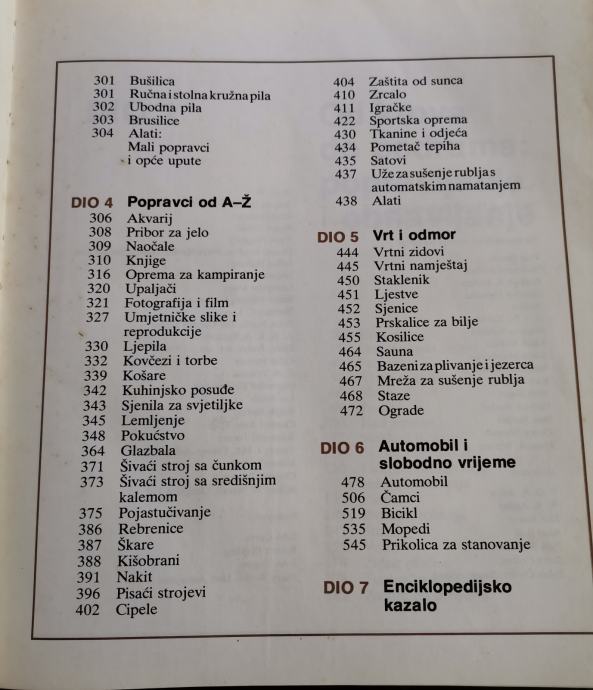 301 Bušilica
301 Ručna i stolna kružna pila
302 Ubodna pila
303 Brusilice
304 Alati: Mali popravci i opće upute

DIO 4 Popravci od A–Ž
306 Akvarij
308 Pribor za jelo
309 Naočale
310 Knjige
316 Oprema za kampiranje
320 Upaljači
321 Fotografija i film
327 Umjetničke slike i reprodukcije
330 Ljepila
332 Kovčezi i torbe
339 Košare
342 Kuhinjsko posuđe
343 Sjenila za svjetiljke
345 Lemljenje
348 Pokućstvo
364 Glazbala
371 Šivaći stroj sa čunkom
373 Šivaći stroj sa središnjim kalemom
375 Pojastučivanje
386 Rebrenice
387 Škare
388 Kišobrani
391 Nakit
396 Pisaći strojevi
402 Cipele

404 Zaštita od sunca
410 Zrcalo
411 Igračke
422 Sportska oprema
430 Tkanine i odjeća
434 Pometač tepiha
435 Satovi
437 Uže za sušenje rublja s automatskim namatanjem
438 Alati

DIO 5 Vrt i odmor
444 Vrtni zidovi
445 Vrtni namještaj
450 Staklenik
451 Ljestve
452 Sjenice
453 Prskalice za bilje
455 Kosilice
464 Sauna
465 Bazeni za plivanje i jezerca
467 Mreža za sušenje rublja
468 Staze
472 Ograde

DIO 6 Automobil i slobodno vrijeme
478 Automobil
506 Čamci
519 Bicikl
535 Mopedi
545 Prikolica za stanovanje

DIO 7 Enciklopedijsko kazalo